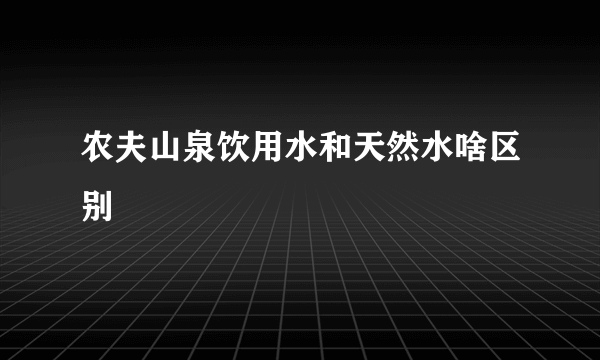 农夫山泉饮用水和天然水啥区别